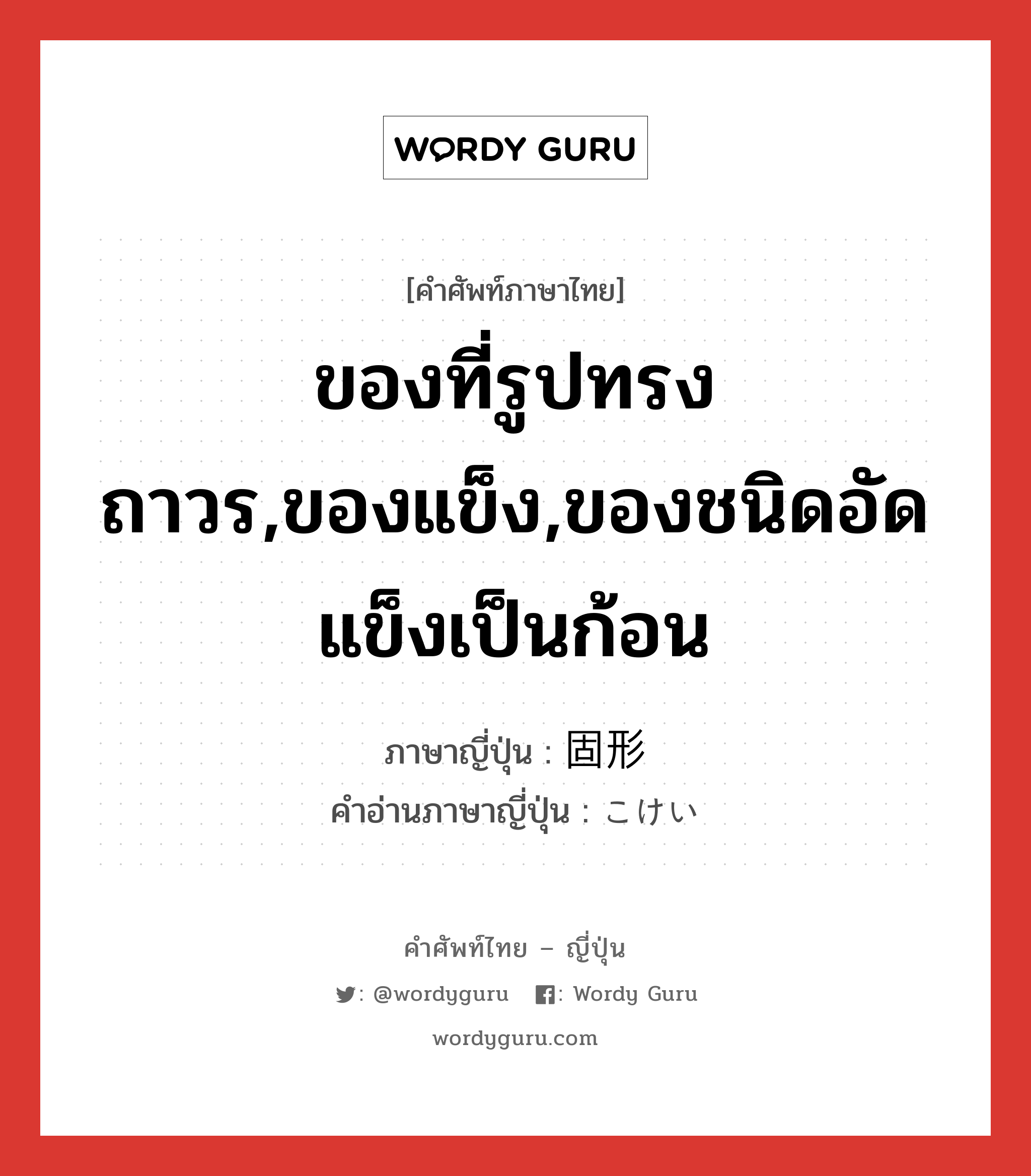 WORDY GURU

[คำศัพท์ภาษาไทย]

ของที่รูปทรงถาวร,ของแข็ง,ของชนิดอัดแข็งเป็นก้อน

ภาษาญี่ปุ่น : 固形
คำอ่านภาษาญี่ปุ่น : こけい

คำศัพท์ไทย – ญี่ปุ่น

: @wordyguru : Wordy Guru

wordyguru.com